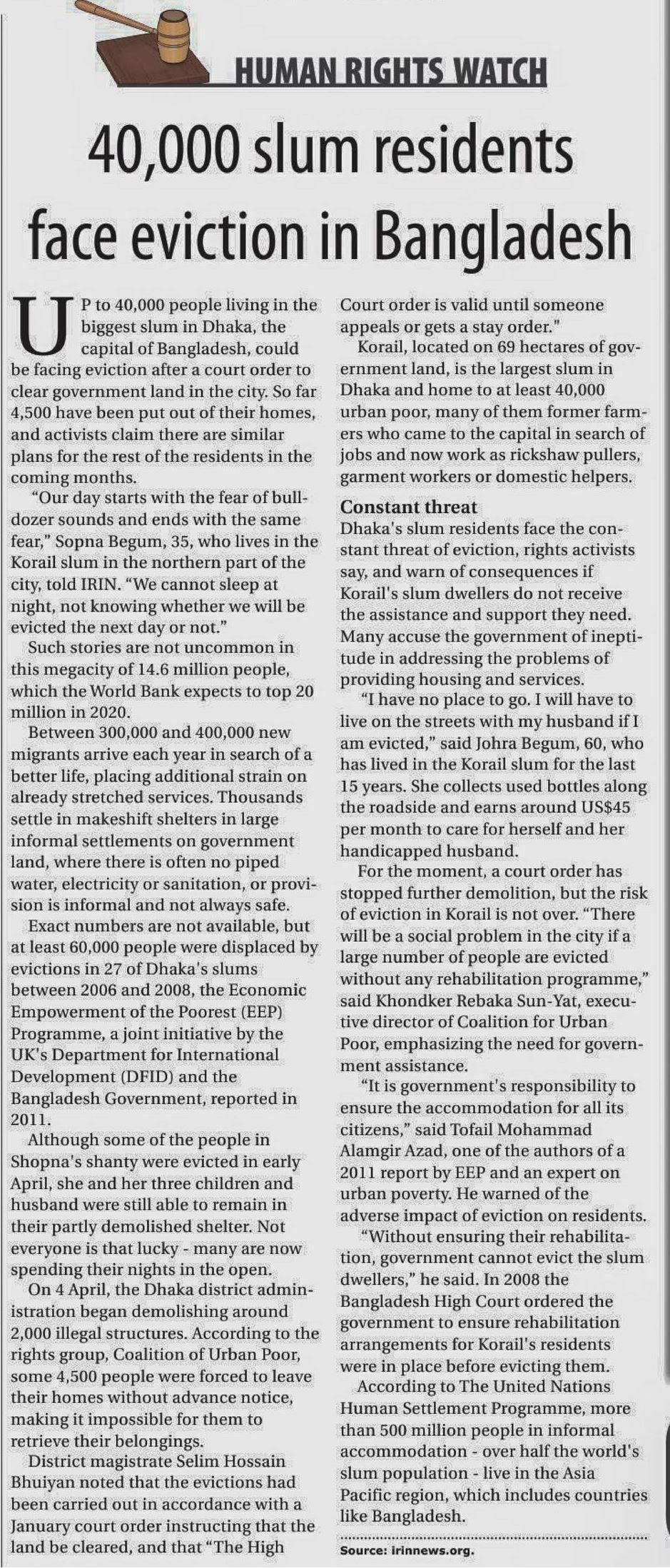 HUMAN RIGHTS WATCH

40,000 slum residents face eviction in Bangladesh

UP to 40,000 people living in the biggest slum in Dhaka, the capital of Bangladesh, could be facing eviction after a court order to clear government land in the city. So far 4,500 have been put out of their homes, and activists claim there are similar plans for the rest of the residents in the coming months.

"Our day starts with the fear of bulldozer sounds and ends with the same fear," Sopna Begum, 35, who lives in the Korail slum in the northern part of the city, told IRIN. "We cannot sleep at night, not knowing whether we will be evicted the next day or not."

Such stories are not uncommon in this megacity of 14.6 million people, which the World Bank expects to top 20 million in 2020.

Between 300,000 and 400,000 new migrants arrive each year in search of a better life, placing additional strain on already stretched services. Thousands settle in makeshift shelters in large informal settlements on government land, where there is often no piped water, electricity or sanitation, or provision is informal and not always safe.

Exact numbers are not available, but at least 60,000 people were displaced by evictions in 27 of Dhaka's slums between 2006 and 2008, the Economic Empowerment of the Poorest (EEP) Programme, a joint initiative by the UK's Department for International Development (DFID) and the Bangladesh Government, reported in 2011.

Although some of the people in Shopna's shanty were evicted in early April, she and her three children and husband were still able to remain in their partly demolished shelter. Not everyone is that lucky - many are now spending their nights in the open.

On 4 April, the Dhaka district administration began demolishing around 2,000 illegal structures. According to the rights group, Coalition of Urban Poor, some 4,500 people were forced to leave their homes without advance notice, making it impossible for them to retrieve their belongings.

District magistrate Selim Hossain Bhuiyan noted that the evictions had been carried out in accordance with a January court order instructing that the land be cleared, and that "The High Court order is valid until someone appeals or gets a stay order."

Korail, located on 69 hectares of government land, is the largest slum in Dhaka and home to at least 40,000 urban poor, many of them former farmers who came to the capital in search of jobs and now work as rickshaw pullers, garment workers or domestic helpers.

Constant threat
Dhaka's slum residents face the constant threat of eviction, rights activists say, and warn of consequences if Korail's slum dwellers do not receive the assistance and support they need. Many accuse the government of ineptitude in addressing the problems of providing housing and services.

"I have no place to go. I will have to live on the streets with my husband if I am evicted," said Johra Begum, 60, who has lived in the Korail slum for the last 15 years. She collects used bottles along the roadside and earns around US$45 per month to care for herself and her handicapped husband.

For the moment, a court order has stopped further demolition, but the risk of eviction in Korail is not over. "There will be a social problem in the city if a large number of people are evicted without any rehabilitation programme," said Khondker Rebaka Sun-Yat, executive director of Coalition for Urban Poor, emphasizing the need for government assistance.

"It is government's responsibility to ensure the accommodation for all its citizens," said Tofail Mohammad Alamgir Azad, one of the authors of a 2011 report by EEP and an expert on urban poverty. He warned of the adverse impact of eviction on residents.

"Without ensuring their rehabilitation, government cannot evict the slum dwellers," he said. In 2008 the Bangladesh High Court ordered the government to ensure rehabilitation arrangements for Korail's residents were in place before evicting them.

According to The United Nations Human Settlement Programme, more than 500 million people in informal accommodation - over half the world's slum population - live in the Asia Pacific region, which includes countries like Bangladesh.

Source: irinnews.org.